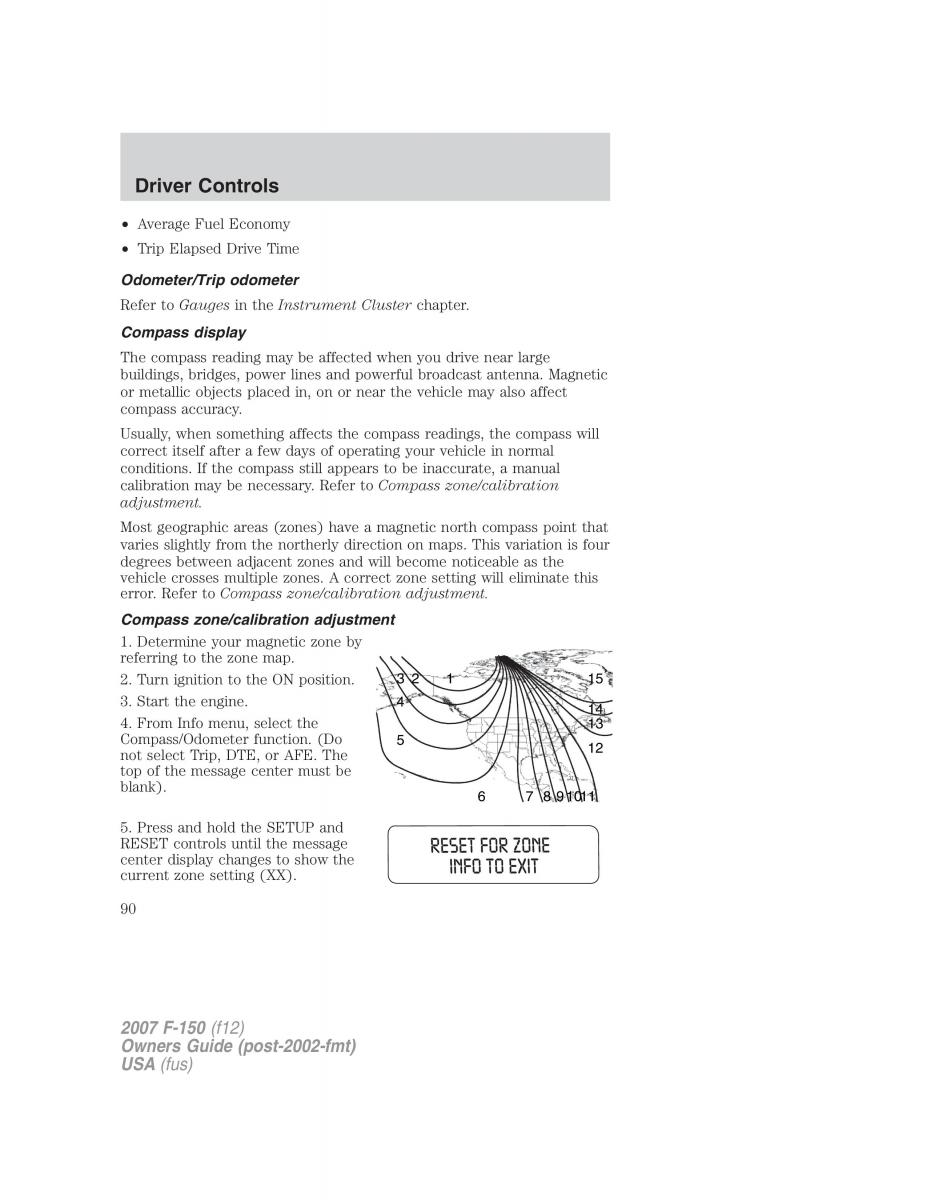 Driver Controls

• Average Fuel Economy

• Trip Elapsed Drive Time

Odometer/Trip odometer

Refer to Gauges in the Instrument Cluster chapter.

Compass display

The compass reading may be affected when you drive near large buildings, bridges, power lines and powerful broadcast antenna. Magnetic or metallic objects placed in, on or near the vehicle may also affect compass accuracy.

Usually, when something affects the compass readings, the compass will correct itself after a few days of operating your vehicle in normal conditions. If the compass still appears to be inaccurate, a manual calibration may be necessary. Refer to Compass zone/calibration adjustment.

Most geographic areas (zones) have a magnetic north compass point that varies slightly from the northerly direction on maps. This variation is four degrees between adjacent zones and will become noticeable as the vehicle crosses multiple zones. A correct zone setting will eliminate this error. Refer to Compass zone/calibration adjustment.

Compass zone/calibration adjustment

1. Determine your magnetic zone by referring to the zone map.

2. Turn ignition to the ON position.

3. Start the engine.

4. From Info menu, select the Compass/Odometer function. (Do not select Trip, DTE, or AFE. The top of the message center must be blank).

3 2 1 15 4 14 13 5 12 6 7 8 9 10 11

5. Press and hold the SETUP and RESET controls until the message center display changes to show the current zone setting (XX).

RESET FOR ZONE
INFO TO EXIT

90

2007 F-150 (f12)
Owners Guide (post-2002-fmt)
USA (fus)